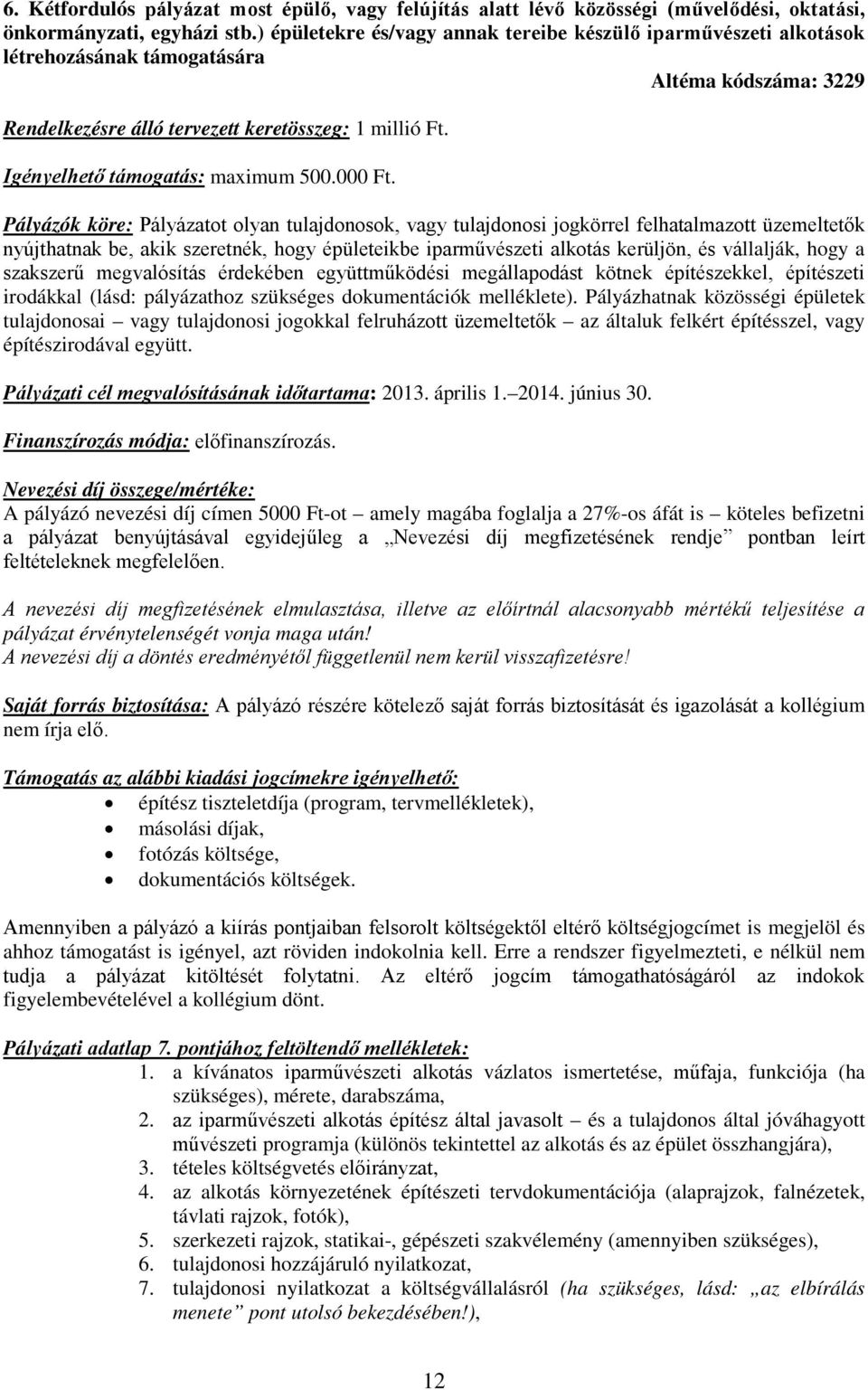 6. Kétfordulós pályázat most épülő, vagy felújítás alatt lévő közösségi (művelődési, oktatási, önkormányzati, egyházi stb.) épületekre és/vagy annak tereibe készülő iparművészeti alkotások létrehozásának támogatására

Altéma kódszáma: 3229

Rendelkezésre álló tervezett keretösszeg: 1 millió Ft.

Igényelhető támogatás: maximum 500.000 Ft.

Pályázók köre: Pályázatot olyan tulajdonosok, vagy tulajdonosi jogkörrel felhatalmazott üzemeltetők nyújthatnak be, akik szeretnék, hogy épületeikbe iparművészeti alkotás kerüljön, és vállalják, hogy a szakszerű megvalósítás érdekében együttműködési megállapodást kötnek építészekkel, építészeti irodákkal (lásd: pályázathoz szükséges dokumentációk melléklete). Pályázhatnak közösségi épületek tulajdonosai – vagy tulajdonosi jogokkal felruházott üzemeltetők – az általuk felkért építésszel, vagy építészirodával együtt.

Pályázati cél megvalósításának időtartama: 2013. április 1.–2014. június 30.

Finanszírozás módja: előfinanszírozás.

Nevezési díj összege/mértéke:
A pályázó nevezési díj címen 5000 Ft-ot – amely magába foglalja a 27%-os áfát is – köteles befizetni a pályázat benyújtásával egyidejűleg a „Nevezési díj megfizetésének rendje” pontban leírt feltételeknek megfelelően.

A nevezési díj megfizetésének elmulasztása, illetve az előírtnál alacsonyabb mértékű teljesítése a pályázat érvénytelenségét vonja maga után!
A nevezési díj a döntés eredményétől függetlenül nem kerül visszafizetésre!

Saját forrás biztosítása: A pályázó részére kötelező saját forrás biztosítását és igazolását a kollégium nem írja elő.

Támogatás az alábbi kiadási jogcímekre igényelhető:
• építész tiszteletdíja (program, tervmellékletek),
• másolási díjak,
• fotózás költsége,
• dokumentációs költségek.

Amennyiben a pályázó a kiírás pontjaiban felsorolt költségektől eltérő költségjogcímet is megjelöl és ahhoz támogatást is igényel, azt röviden indokolnia kell. Erre a rendszer figyelmezteti, e nélkül nem tudja a pályázat kitöltését folytatni. Az eltérő jogcím támogathatóságáról az indokok figyelembevételével a kollégium dönt.

Pályázati adatlap 7. pontjához feltöltendő mellékletek:
1. a kívánatos iparművészeti alkotás vázlatos ismertetése, műfaja, funkciója (ha szükséges), mérete, darabszáma,
2. az iparművészeti alkotás építész által javasolt – és a tulajdonos által jóváhagyott művészeti programja (különös tekintettel az alkotás és az épület összhangjára),
3. tételes költségvetés előirányzat,
4. az alkotás környezetének építészeti tervdokumentációja (alaprajzok, falnézetek, távlati rajzok, fotók),
5. szerkezeti rajzok, statikai-, gépészeti szakvélemény (amennyiben szükséges),
6. tulajdonosi hozzájáruló nyilatkozat,
7. tulajdonosi nyilatkozat a költségvállalásról (ha szükséges, lásd: „az elbírálás menete” pont utolsó bekezdésében!),

12